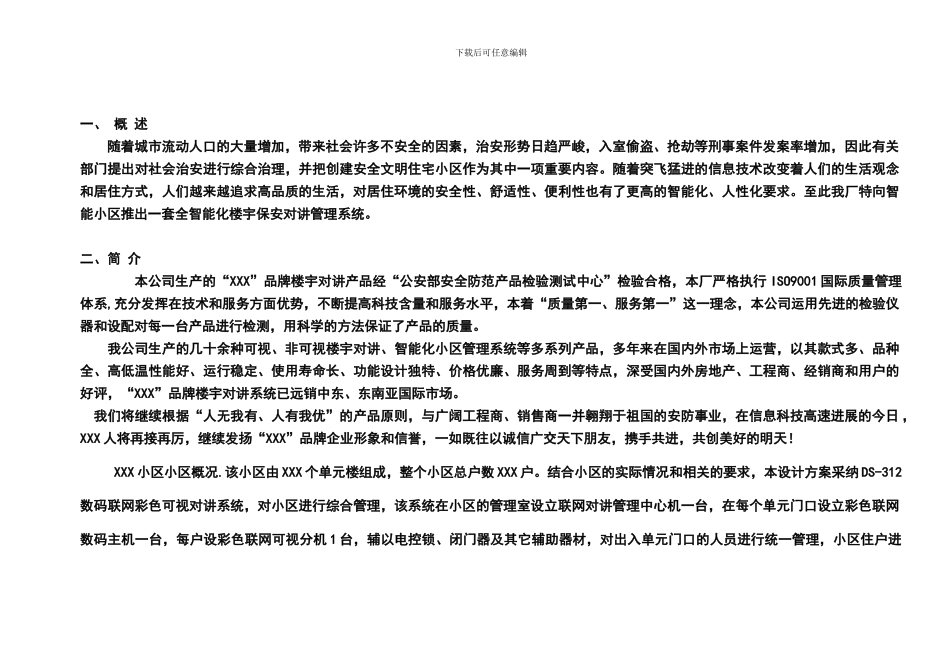 下载后可任意编辑

一、 概 述

随着城市流动人口的大量增加，带来社会许多不安全的因素，治安形势日趋严峻，入室偷盗、抢劫等刑事案件发案率增加，因此有关部门提出对社会治安进行综合治理，并把创建安全文明住宅小区作为其中一项重要内容。随着突飞猛进的信息技术改变着人们的生活观念和居住方式，人们越来越追求高品质的生活，对居住环境的安全性、舒适性、便利性也有了更高的智能化、人性化要求。至此我厂特向智能小区推出一套全智能化楼宇保安对讲管理系统。

二、简 介

本公司生产的“XXX”品牌楼宇对讲产品经“公安部安全防范产品检验测试中心”检验合格，本厂严格执行 ISO9001 国际质量管理体系,充分发挥在技术和服务方面优势，不断提高科技含量和服务水平，本着“质量第一、服务第一”这一理念，本公司运用先进的检验仪器和设配对每一台产品进行检测，用科学的方法保证了产品的质量。

我公司生产的几十余种可视、非可视楼宇对讲、智能化小区管理系统等多系列产品，多年来在国内外市场上运营，以其款式多、品种全、高低温性能好、运行稳定、使用寿命长、功能设计独特、价格优廉、服务周到等特点，深受国内外房地产、工程商、经销商和用户的好评，“XXX”品牌楼宇对讲系统已远销中东、东南亚国际市场。

我们将继续根据“人无我有、人有我优”的产品原则，与广阔工程商、销售商一并翱翔于祖国的安防事业，在信息科技高速进展的今日，XXX 人将再接再厉，继续发扬“XXX”品牌企业形象和信誉，一如既往以诚信广交天下朋友，携手共进，共创美好的明天！

XXX 小区小区概况.该小区由 XXX 个单元楼组成，整个小区总户数 XXX 户。结合小区的实际情况和相关的要求，本设计方案采纳 DS-312 数码联网彩色可视对讲系统，对小区进行综合管理，该系统在小区的管理室设立联网对讲管理中心机一台，在每个单元门口设立彩色联网数码主机一台，每户设彩色联网可视分机 1 台，辅以电控锁、闭门器及其它辅助器材，对出入单元门口的人员进行统一管理，小区住户进